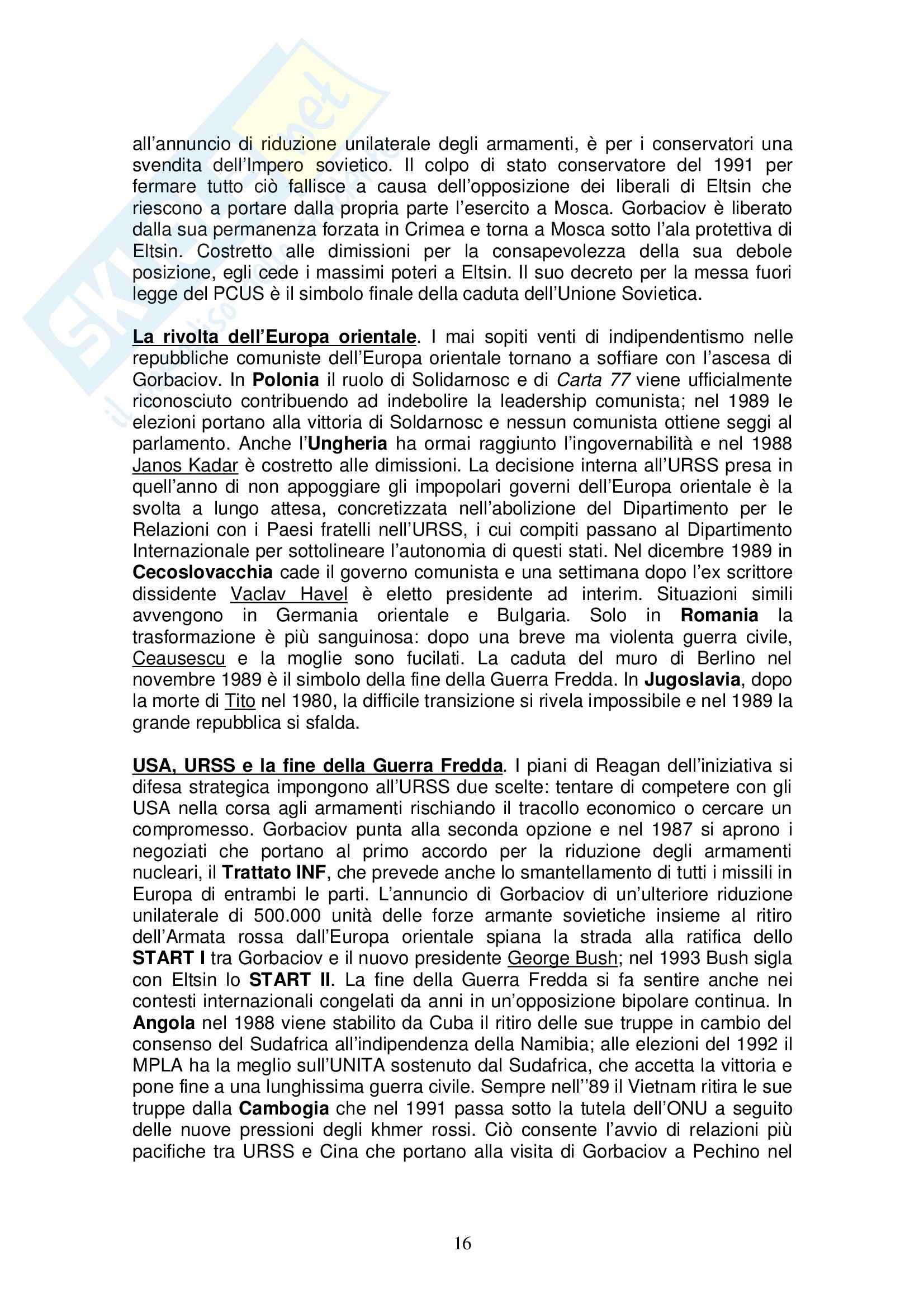 all'annuncio di riduzione unilaterale degli armamenti, è per i conservatori una svendita dell'Impero sovietico. Il colpo di stato conservatore del 1991 per fermare tutto ciò fallisce a causa dell'opposizione dei liberali di Eltsin che riescono a portare dalla propria parte l'esercito a Mosca. Gorbaciov è liberato dalla sua permanenza forzata in Crimea e torna a Mosca sotto l'ala protettiva di Eltsin. Costretto alle dimissioni per la consapevolezza della sua debole posizione, egli cede i massimi poteri a Eltsin. Il suo decreto per la messa fuori legge del PCUS è il simbolo finale della caduta dell'Unione Sovietica.

La rivolta dell'Europa orientale. I mai sopiti venti di indipendentismo nelle repubbliche comuniste dell'Europa orientale tornano a soffiare con l'ascesa di Gorbaciov. In Polonia il ruolo di Solidarnosc e di Carta 77 viene ufficialmente riconosciuto contribuendo ad indebolire la leadership comunista; nel 1989 le elezioni portano alla vittoria di Soldarnosc e nessun comunista ottiene seggi al parlamento. Anche l'Ungheria ha ormai raggiunto l'ingovernabilità e nel 1988 Janos Kadar è costretto alle dimissioni. La decisione interna all'URSS presa in quell'anno di non appoggiare gli impopolari governi dell'Europa orientale è la svolta a lungo attesa, concretizzata nell'abolizione del Dipartimento per le Relazioni con i Paesi fratelli nell'URSS, i cui compiti passano al Dipartimento Internazionale per sottolineare l'autonomia di questi stati. Nel dicembre 1989 in Cecoslovacchia cade il governo comunista e una settimana dopo l'ex scrittore dissidente Vaclav Havel è eletto presidente ad interim. Situazioni simili avvengono in Germania orientale e Bulgaria. Solo in Romania la trasformazione è più sanguinosa: dopo una breve ma violenta guerra civile, Ceausescu e la moglie sono fucilati. La caduta del muro di Berlino nel novembre 1989 è il simbolo della fine della Guerra Fredda. In Jugoslavia, dopo la morte di Tito nel 1980, la difficile transizione si rivela impossibile e nel 1989 la grande repubblica si sfalda.

USA, URSS e la fine della Guerra Fredda. I piani di Reagan dell'iniziativa si difesa strategica impongono all'URSS due scelte: tentare di competere con gli USA nella corsa agli armamenti rischiando il tracollo economico o cercare un compromesso. Gorbaciov punta alla seconda opzione e nel 1987 si aprono i negoziati che portano al primo accordo per la riduzione degli armamenti nucleari, il Trattato INF, che prevede anche lo smantellamento di tutti i missili in Europa di entrambi le parti. L'annuncio di Gorbaciov di un'ulteriore riduzione unilaterale di 500.000 unità delle forze armante sovietiche insieme al ritiro dell'Armata rossa dall'Europa orientale spiana la strada alla ratifica dello START I tra Gorbaciov e il nuovo presidente George Bush; nel 1993 Bush sigla con Eltsin lo START II. La fine della Guerra Fredda si fa sentire anche nei contesti internazionali congelati da anni in un'opposizione bipolare continua. In Angola nel 1988 viene stabilito da Cuba il ritiro delle sue truppe in cambio del consenso del Sudafrica all'indipendenza della Namibia; alle elezioni del 1992 il MPLA ha la meglio sull'UNITA sostenuto dal Sudafrica, che accetta la vittoria e pone fine a una lunghissima guerra civile. Sempre nell''89 il Vietnam ritira le sue truppe dalla Cambogia che nel 1991 passa sotto la tutela dell'ONU a seguito delle nuove pressioni degli khmer rossi. Ciò consente l'avvio di relazioni più pacifiche tra URSS e Cina che portano alla visita di Gorbaciov a Pechino nel

16